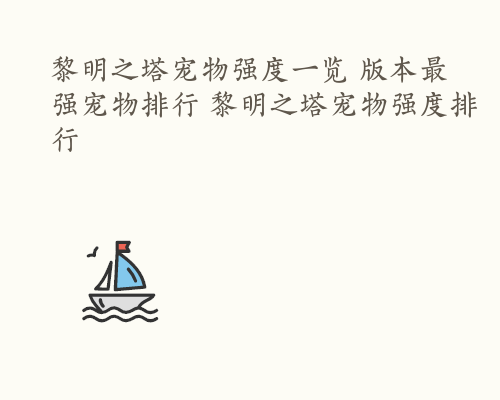 黎明之塔宠物强度一览 版本最强宠物排行 黎明之塔宠物强度排行